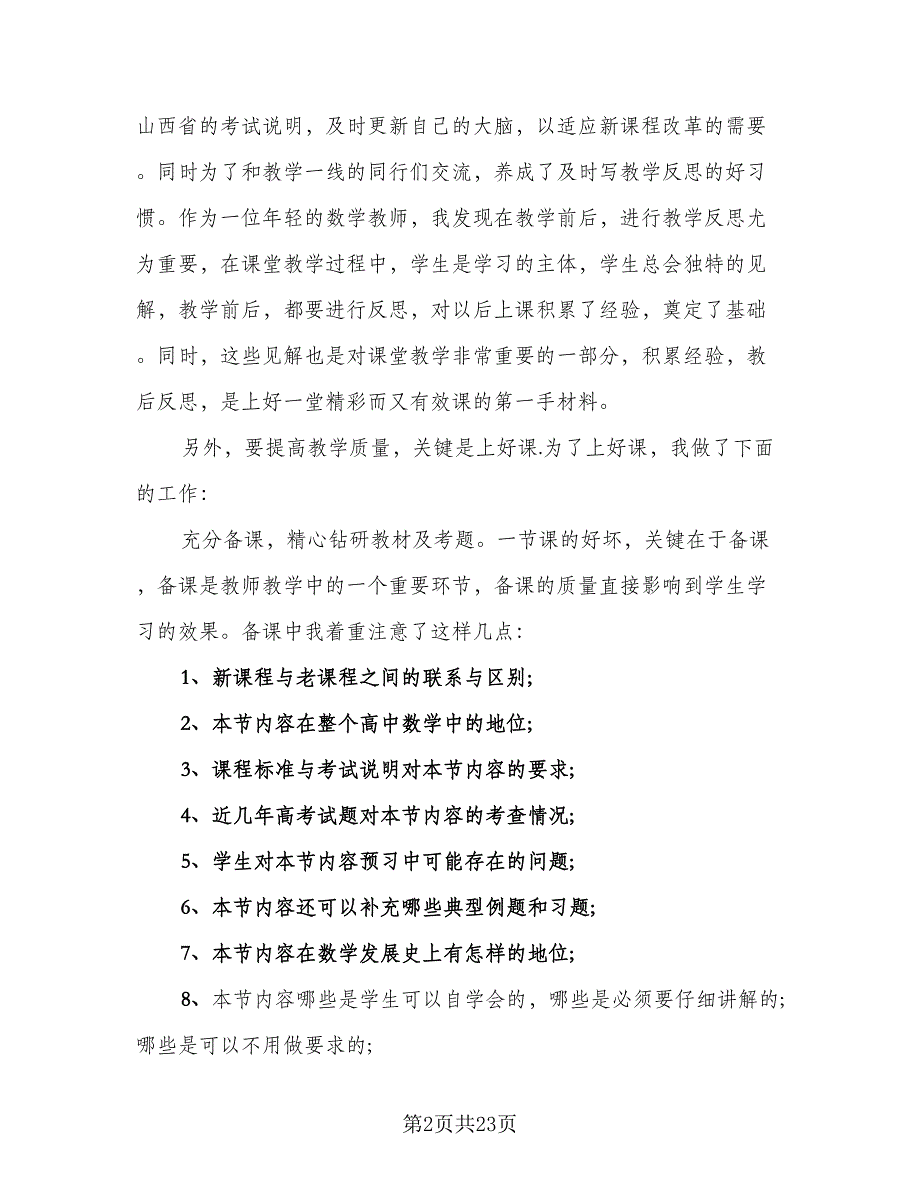 山西省的考试说明，及时更新自己的大脑，以适应新课程改革的需要。同时为了和教学一线的同行们交流，养成了及时写教学反思的好习惯。作为一位年轻的数学教师，我发现在教学前后，进行教学反思尤为重要，在课堂教学过程中，学生是学习的主体，学生总会独特的见解，教学前后，都要进行反思，对以后上课积累了经验，奠定了基础。同时，这些见解也是对课堂教学非常重要的一部分，积累经验，教后反思，是上好一堂精彩而又有效课的第一手材料。

另外，要提高教学质量，关键是上好课.为了上好课，我做了下面的工作：

充分备课，精心钻研教材及考题。一节课的好坏，关键在于备课，备课是教师教学中的一个重要环节，备课的质量直接影响到学生学习的效果。备课中我着重注意了这样几点：

1、新课程与老课程之间的联系与区别；

2、本节内容在整个高中数学中的地位；

3、课程标准与考试说明对本节内容的要求；

4、近几年高考试题对本节内容的考查情况；

5、学生对本节内容预习中可能存在的问题；

6、本节内容还可以补充哪些典型例题和习题；

7、本节内容在数学发展史上有怎样的地位；

8、本节内容哪些是学生可以自学会的，哪些是必须要仔细讲解的；哪些是可以不用做要求的；

第2页共23页